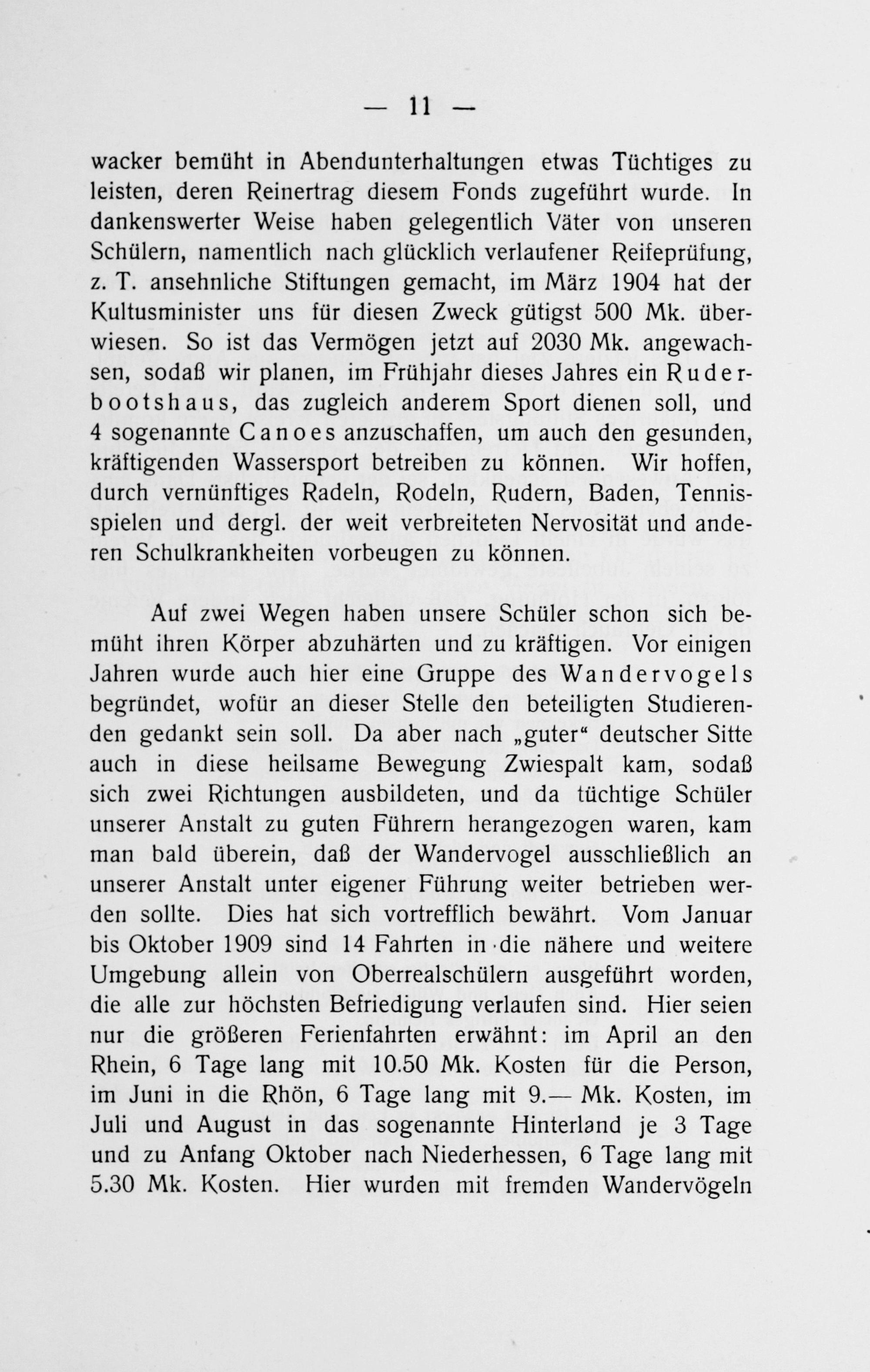 — 11 —

wacker bemüht in Abendunterhaltungen etwas Tüchtiges zu leisten, deren Reinertrag diesem Fonds zugeführt wurde. In dankenswerter Weise haben gelegentlich Väter von unseren Schülern, namentlich nach glücklich verlaufener Reifeprüfung, z. T. ansehnliche Stiftungen gemacht, im März 1904 hat der Kultusminister uns für diesen Zweck gütigst 500 Mk. überwiesen. So ist das Vermögen jetzt auf 2030 Mk. angewachsen, sodaß wir planen, im Frühjahr dieses Jahres ein Ruderbootshaus, das zugleich anderem Sport dienen soll, und 4 sogenannte Canoes anzuschaffen, um auch den gesunden, kräftigenden Wassersport betreiben zu können. Wir hoffen, durch vernünftiges Radeln, Rodeln, Rudern, Baden, Tennisspielen und dergl. der weit verbreiteten Nervosität und anderen Schulkrankheiten vorbeugen zu können.

Auf zwei Wegen haben unsere Schüler schon sich bemüht ihren Körper abzuhärten und zu kräftigen. Vor einigen Jahren wurde auch hier eine Gruppe des Wandervogels begründet, wofür an dieser Stelle den beteiligten Studierenden gedankt sein soll. Da aber nach „guter“ deutscher Sitte auch in diese heilsame Bewegung Zwiespalt kam, sodaß sich zwei Richtungen ausbildeten, und da tüchtige Schüler unserer Anstalt zu guten Führern herangezogen waren, kam man bald überein, daß der Wandervogel ausschließlich an unserer Anstalt unter eigener Führung weiter betrieben werden sollte. Dies hat sich vortrefflich bewährt. Vom Januar bis Oktober 1909 sind 14 Fahrten in die nähere und weitere Umgebung allein von Oberrealschülern ausgeführt worden, die alle zur höchsten Befriedigung verlaufen sind. Hier seien nur die größeren Ferienfahrten erwähnt: im April an den Rhein, 6 Tage lang mit 10.50 Mk. Kosten für die Person, im Juni in die Rhön, 6 Tage lang mit 9.— Mk. Kosten, im Juli und August in das sogenannte Hinterland je 3 Tage und zu Anfang Oktober nach Niederhessen, 6 Tage lang mit 5.30 Mk. Kosten. Hier wurden mit fremden Wandervögeln